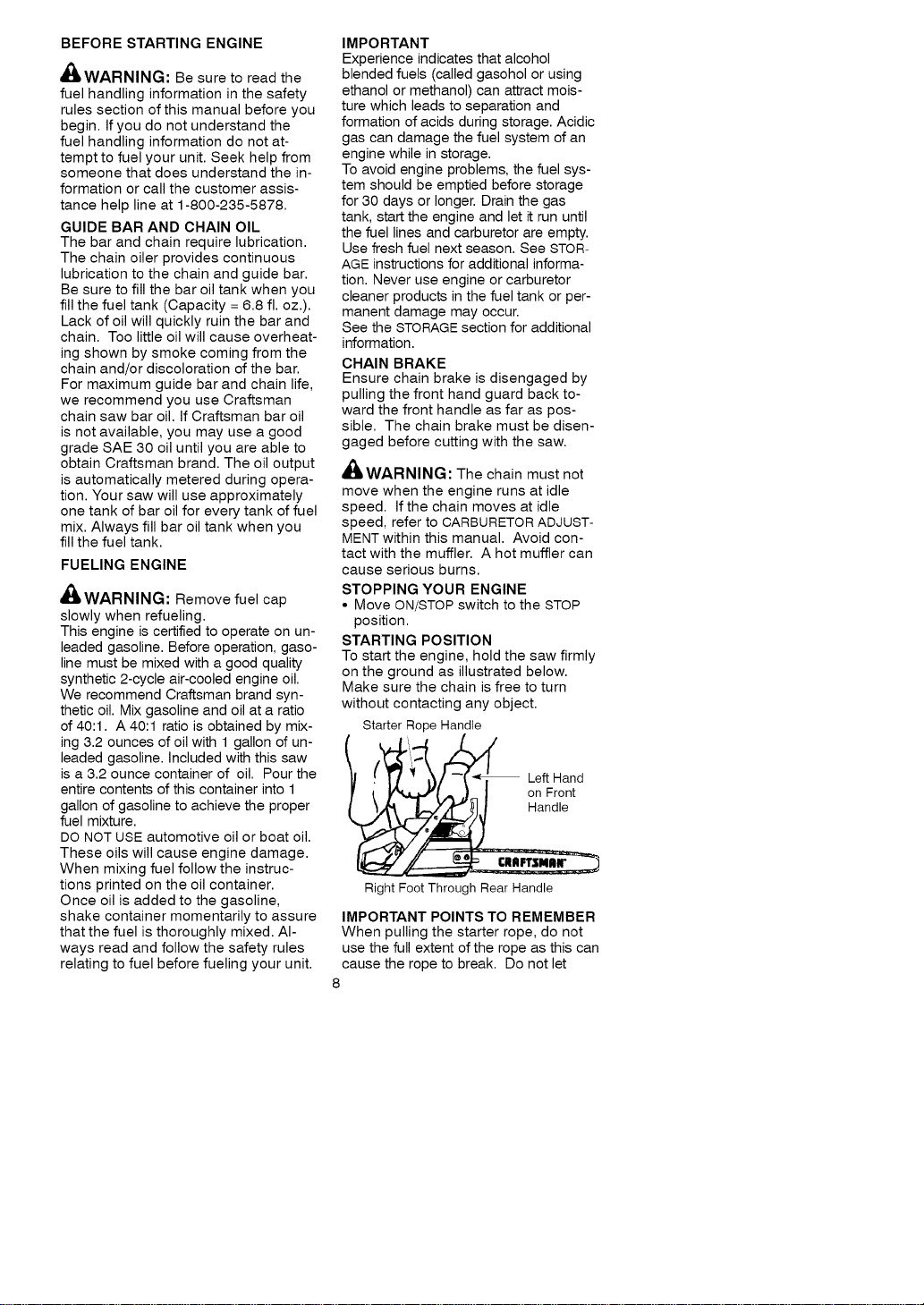 BEFORE STARTING ENGINE

WARNING: Be sure to read the fuel handling information in the safety rules section of this manual before you begin. If you do not understand the fuel handling information do not attempt to fuel your unit. Seek help from someone that does understand the information or call the customer assistance help line at 1-800-235-5878.

GUIDE BAR AND CHAIN OIL
The bar and chain require lubrication. The chain oiler provides continuous lubrication to the chain and guide bar. Be sure to fill the bar oil tank when you fill the fuel tank (Capacity = 6.8 fl. oz.). Lack of oil will quickly ruin the bar and chain. Too little oil will cause overheating shown by smoke coming from the chain and/or discoloration of the bar. For maximum guide bar and chain life, we recommend you use Craftsman chain saw bar oil. If Craftsman bar oil is not available, you may use a good grade SAE 30 oil until you are able to obtain Craftsman brand. The oil output is automatically metered during operation. Your saw will use approximately one tank of bar oil for every tank of fuel mix. Always fill bar oil tank when you fill the fuel tank.

FUELING ENGINE

WARNING: Remove fuel cap slowly when refueling.
This engine is certified to operate on unleaded gasoline. Before operation, gasoline must be mixed with a good quality synthetic 2-cycle air-cooled engine oil. We recommend Craftsman brand synthetic oil. Mix gasoline and oil at a ratio of 40:1. A 40:1 ratio is obtained by mixing 3.2 ounces of oil with 1 gallon of unleaded gasoline. Included with this saw is a 3.2 ounce container of oil. Pour the entire contents of this container into 1 gallon of gasoline to achieve the proper fuel mixture.
DO NOT USE automotive oil or boat oil. These oils will cause engine damage. When mixing fuel follow the instructions printed on the oil container. Once oil is added to the gasoline, shake container momentarily to assure that the fuel is thoroughly mixed. Always read and follow the safety rules relating to fuel before fueling your unit.

IMPORTANT
Experience indicates that alcohol blended fuels (called gasohol or using ethanol or methanol) can attract moisture which leads to separation and formation of acids during storage. Acidic gas can damage the fuel system of an engine while in storage.
To avoid engine problems, the fuel system should be emptied before storage for 30 days or longer. Drain the gas tank, start the engine and let it run until the fuel lines and carburetor are empty. Use fresh fuel next season. See STORAGE instructions for additional information. Never use engine or carburetor cleaner products in the fuel tank or permanent damage may occur.
See the STORAGE section for additional information.

CHAIN BRAKE
Ensure chain brake is disengaged by pulling the front hand guard back toward the front handle as far as possible. The chain brake must be disengaged before cutting with the saw.

WARNING: The chain must not move when the engine runs at idle speed. If the chain moves at idle speed, refer to CARBURETOR ADJUSTMENT within this manual. Avoid contact with the muffler. A hot muffler can cause serious burns.

STOPPING YOUR ENGINE
• Move ON/STOP switch to the STOP position.

STARTING POSITION
To start the engine, hold the saw firmly on the ground as illustrated below. Make sure the chain is free to turn without contacting any object.

Starter Rope Handle
Left Hand on Front Handle
CRAFTSMAN
Right Foot Through Rear Handle

IMPORTANT POINTS TO REMEMBER
When pulling the starter rope, do not use the full extent of the rope as this can cause the rope to break. Do not let

8